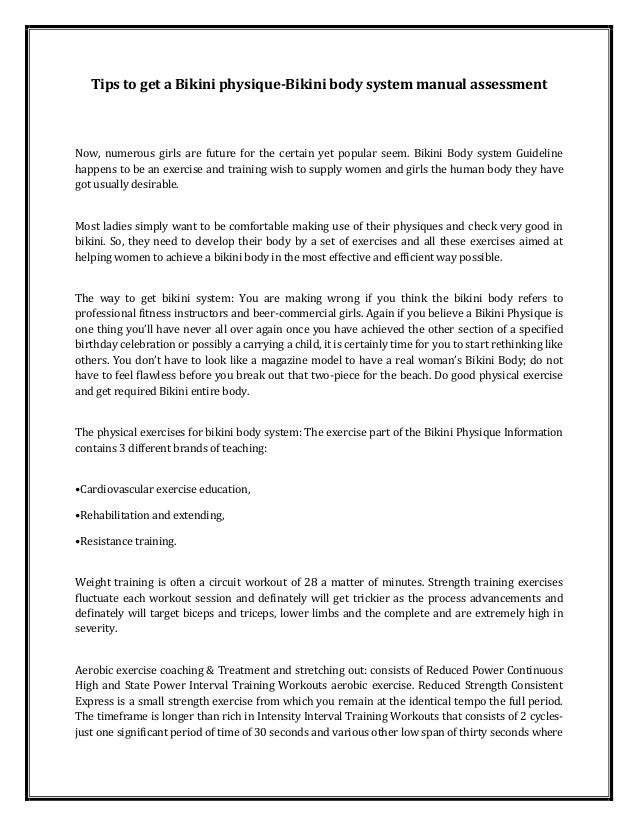 Tips to get a Bikini physique-Bikini body system manual assessment

Now, numerous girls are future for the certain yet popular seem. Bikini Body system Guideline happens to be an exercise and training wish to supply women and girls the human body they have got usually desirable.

Most ladies simply want to be comfortable making use of their physiques and check very good in bikini. So, they need to develop their body by a set of exercises and all these exercises aimed at helping women to achieve a bikini body in the most effective and efficient way possible.

The way to get bikini system: You are making wrong if you think the bikini body refers to professional fitness instructors and beer-commercial girls. Again if you believe a Bikini Physique is one thing you'll have never all over again once you have achieved the other section of a specified birthday celebration or possibly a carrying a child, it is certainly time for you to start rethinking like others. You don't have to look like a magazine model to have a real woman's Bikini Body; do not have to feel flawless before you break out that two-piece for the beach. Do good physical exercise and get required Bikini entire body.

The physical exercises for bikini body system: The exercise part of the Bikini Physique Information contains 3 different brands of teaching:

•Cardiovascular exercise education,

•Rehabilitation and extending,

•Resistance training.

Weight training is often a circuit workout of 28 a matter of minutes. Strength training exercises fluctuate each workout session and definately will get trickier as the process advancements and definately will target biceps and triceps, lower limbs and the complete and are extremely high in severity.

Aerobic exercise coaching & Treatment and stretching out: consists of Reduced Power Continuous High and State Power Interval Training Workouts aerobic exercise. Reduced Strength Consistent Express is a small strength exercise from which you remain at the identical tempo the full period. The timeframe is longer than rich in Intensity Interval Training Workouts that consists of 2 cycles-just one significant period of time of 30 seconds and various other low span of thirty seconds where